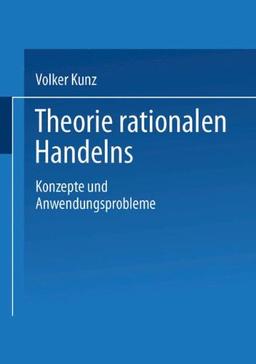 Volker Kunz

Theorie rationalen Handelns

Konzepte und Anwendungsprobleme